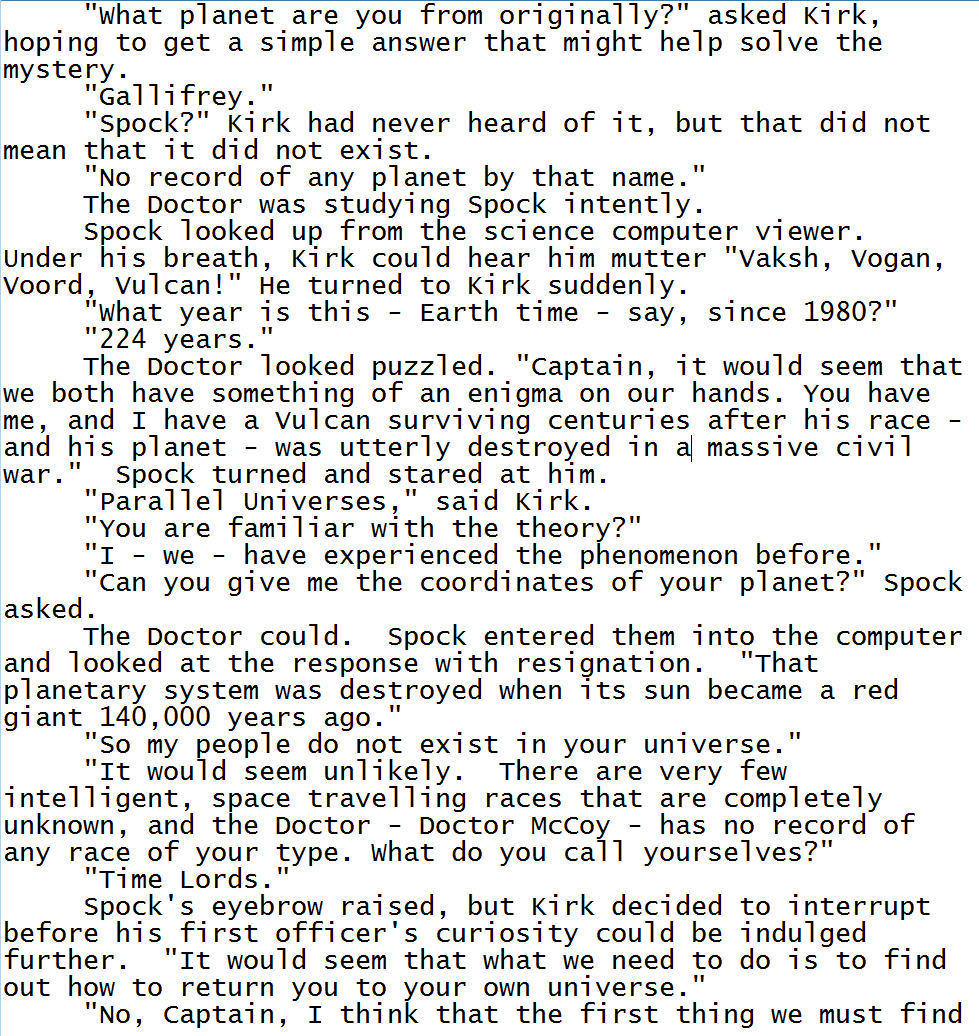 "What planet are you from originally?" asked Kirk, hoping to get a simple answer that might help solve the mystery.

"Gallifrey."

"Spock?" Kirk had never heard of it, but that did not mean that it did not exist.

"No record of any planet by that name."

The Doctor was studying Spock intently.

Spock looked up from the science computer viewer. Under his breath, Kirk could hear him mutter "Vaksh, Vogan, Voord, Vulcan!" He turned to Kirk suddenly.

"What year is this - Earth time - say, since 1980?"

"224 years."

The Doctor looked puzzled. "Captain, it would seem that we both have something of an enigma on our hands. You have me, and I have a Vulcan surviving centuries after his race - and his planet - was utterly destroyed in a massive civil war." Spock turned and stared at him.

"Parallel Universes," said Kirk.

"You are familiar with the theory?"

"I - we - have experienced the phenomenon before."

"Can you give me the coordinates of your planet?" Spock asked.

The Doctor could. Spock entered them into the computer and looked at the response with resignation. "That planetary system was destroyed when its sun became a red giant 140,000 years ago."

"So my people do not exist in your universe."

"It would seem unlikely. There are very few intelligent, space travelling races that are completely unknown, and the Doctor - Doctor McCoy - has no record of any race of your type. What do you call yourselves?"

"Time Lords."

Spock's eyebrow raised, but Kirk decided to interrupt before his first officer's curiosity could be indulged further. "It would seem that what we need to do is to find out how to return you to your own universe."

"No, Captain, I think that the first thing we must find